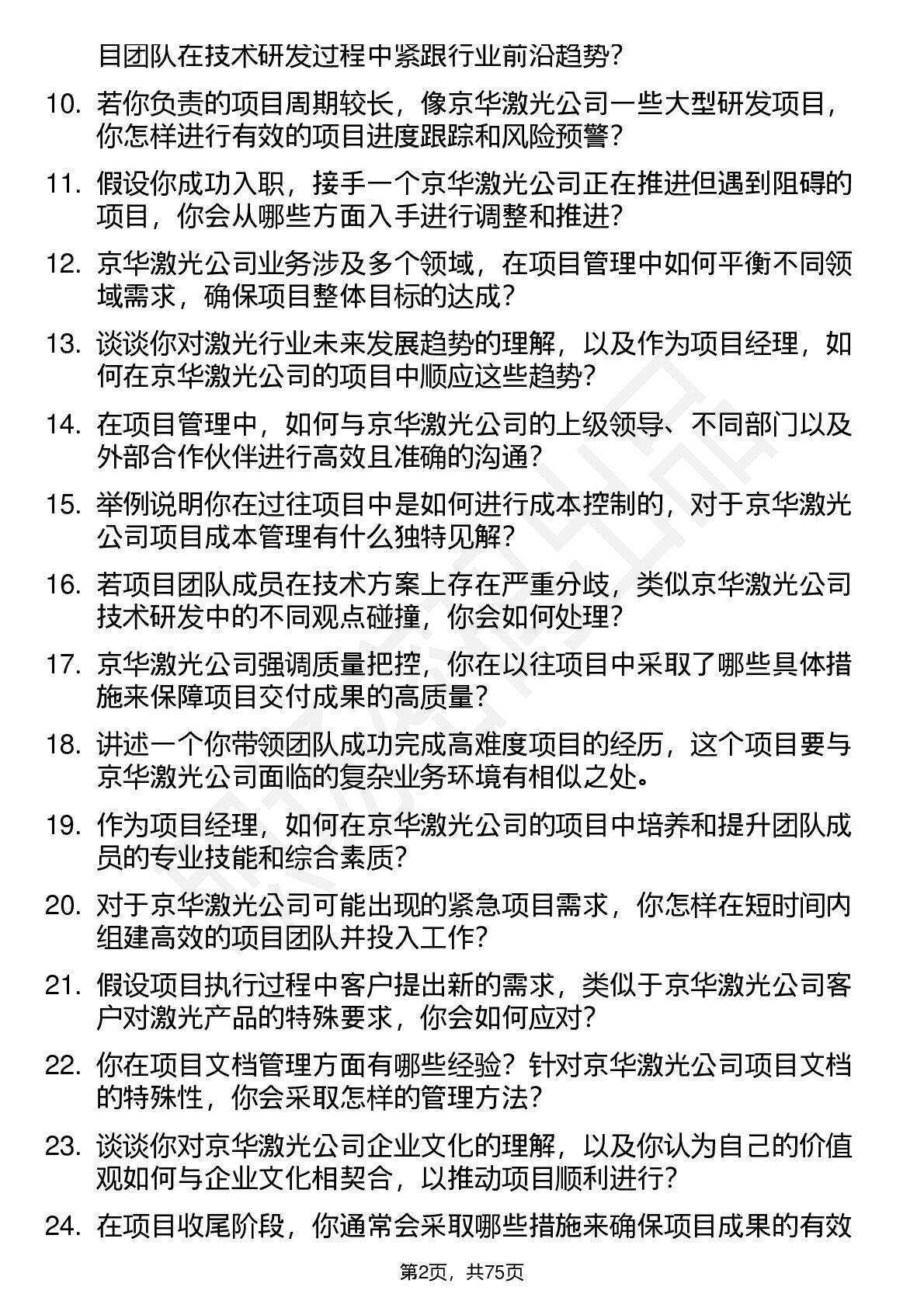 目团队在技术研发过程中紧跟行业前沿趋势？

10. 若你负责的项目周期较长，像京华激光公司一些大型研发项目，你怎样进行有效的项目进度跟踪和风险预警？

11. 假设你成功入职，接手一个京华激光公司正在推进但遇到阻碍的项目，你会从哪些方面入手进行调整和推进？

12. 京华激光公司业务涉及多个领域，在项目管理中如何平衡不同领域需求，确保项目整体目标的达成？

13. 谈谈你对激光行业未来发展趋势的理解，以及作为项目经理，如何在京华激光公司的项目中顺应这些趋势？

14. 在项目管理中，如何与京华激光公司的上级领导、不同部门以及外部合作伙伴进行高效且准确的沟通？

15. 举例说明你在过往项目中是如何进行成本控制的，对于京华激光公司项目成本管理有什么独特见解？

16. 若项目团队成员在技术方案上存在严重分歧，类似京华激光公司技术研发中的不同观点碰撞，你会如何处理？

17. 京华激光公司强调质量把控，你在以往项目中采取了哪些具体措施来保障项目交付成果的高质量？

18. 讲述一个你带领团队成功完成高难度项目的经历，这个项目要与京华激光公司面临的复杂业务环境有相似之处。

19. 作为项目经理，如何在京华激光公司的项目中培养和提升团队成员的专业技能和综合素质？

20. 对于京华激光公司可能出现的紧急项目需求，你怎样在短时间内组建高效的项目团队并投入工作？

21. 假设项目执行过程中客户提出新的需求，类似于京华激光公司客户对激光产品的特殊要求，你会如何应对？

22. 你在项目文档管理方面有哪些经验？针对京华激光公司项目文档的特殊性，你会采取怎样的管理方法？

23. 谈谈你对京华激光公司企业文化的理解，以及你认为自己的价值观如何与企业文化相契合，以推动项目顺利进行？

24. 在项目收尾阶段，你通常会采取哪些措施来确保项目成果的有效

第2页，共75页